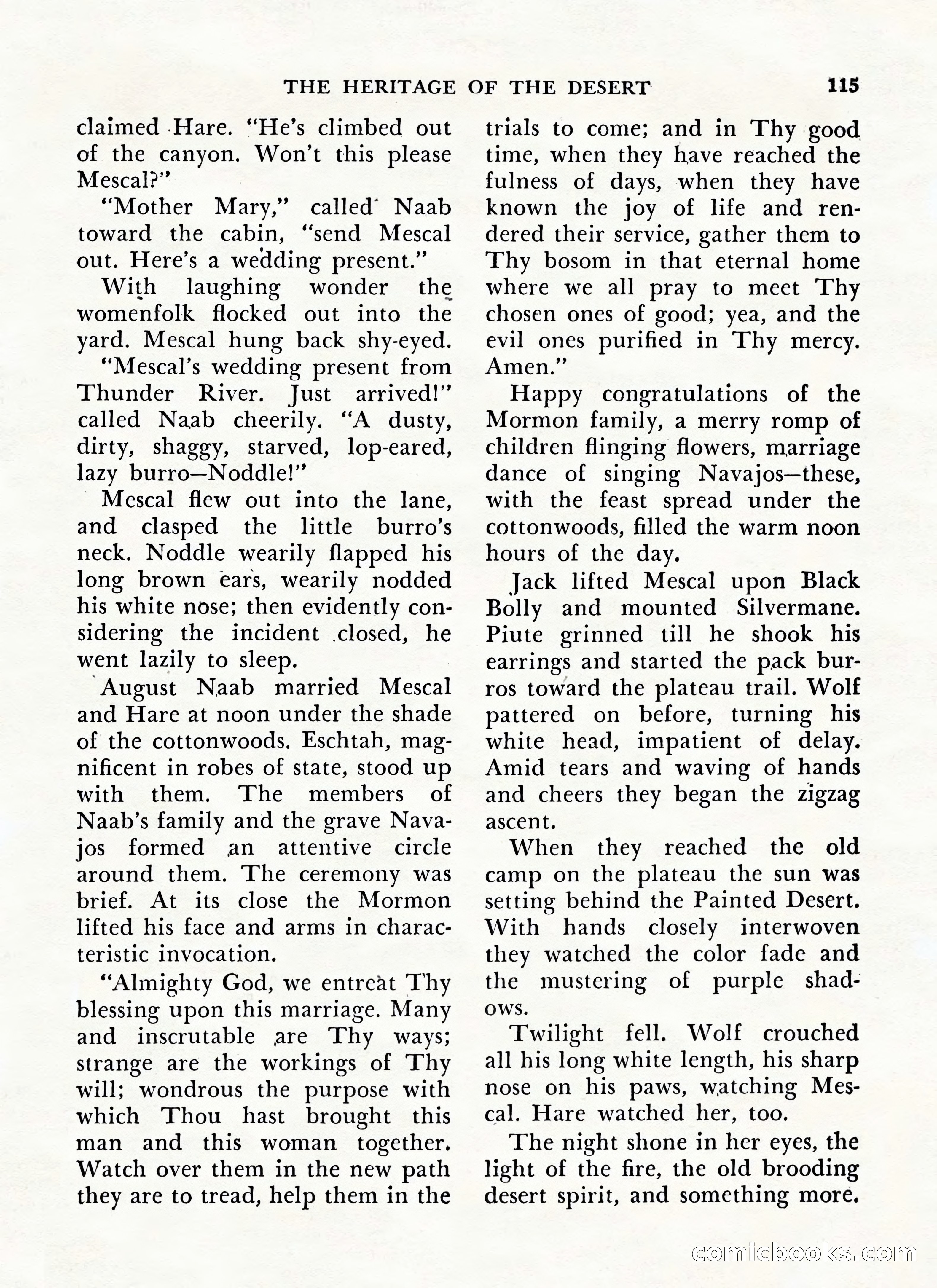 THE HERITAGE OF THE DESERT 115

claimed Hare. "He's climbed out of the canyon. Won't this please Mescal?"

"Mother Mary," called Naab toward the cabin, "send Mescal out. Here's a wedding present."

With laughing wonder the womenfolk flocked out into the yard. Mescal hung back shy-eyed.

"Mescal's wedding present from Thunder River. Just arrived!" called Naab cheerily. "A dusty, dirty, shaggy, starved, lop-eared, lazy burro—Noddle!"

Mescal flew out into the lane, and clasped the little burro's neck. Noddle wearily flapped his long brown ears, wearily nodded his white nose; then evidently considering the incident closed, he went lazily to sleep.

August Naab married Mescal and Hare at noon under the shade of the cottonwoods. Eschtah, magnificent in robes of state, stood up with them. The members of Naab's family and the grave Navajos formed an attentive circle around them. The ceremony was brief. At its close the Mormon lifted his face and arms in characteristic invocation.

"Almighty God, we entreat Thy blessing upon this marriage. Many and inscrutable are Thy ways; strange are the workings of Thy will; wondrous the purpose with which Thou hast brought this man and this woman together. Watch over them in the new path they are to tread, help them in the trials to come; and in Thy good time, when they have reached the fulness of days, when they have known the joy of life and rendered their service, gather them to Thy bosom in that eternal home where we all pray to meet Thy chosen ones of good; yea, and the evil ones purified in Thy mercy. Amen."

Happy congratulations of the Mormon family, a merry romp of children flinging flowers, marriage dance of singing Navajos—these, with the feast spread under the cottonwoods, filled the warm noon hours of the day.

Jack lifted Mescal upon Black Bolly and mounted Silvermane. Piute grinned till he shook his earrings and started the pack burros toward the plateau trail. Wolf pattered on before, turning his white head, impatient of delay. Amid tears and waving of hands and cheers they began the zigzag ascent.

When they reached the old camp on the plateau the sun was setting behind the Painted Desert. With hands closely interwoven they watched the color fade and the mustering of purple shadows.

Twilight fell. Wolf crouched all his long white length, his sharp nose on his paws, watching Mescal. Hare watched her, too.

The night shone in her eyes, the light of the fire, the old brooding desert spirit, and something more.

comicbooks.com